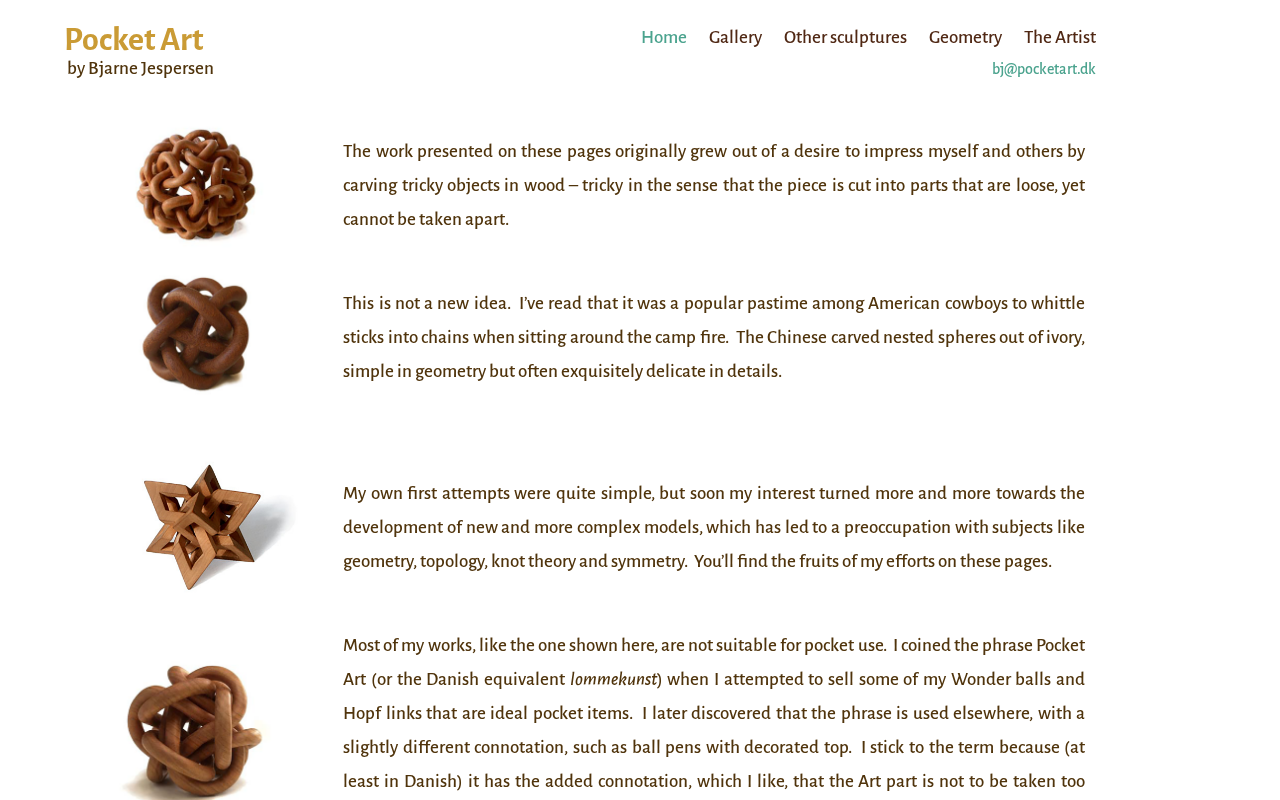 Pocket Art
by Bjarne Jespersen

Home Gallery Other sculptures Geometry The Artist
bj@pocketart.dk

The work presented on these pages originally grew out of a desire to impress myself and others by carving tricky objects in wood – tricky in the sense that the piece is cut into parts that are loose, yet cannot be taken apart.

This is not a new idea. I've read that it was a popular pastime among American cowboys to whittle sticks into chains when sitting around the camp fire. The Chinese carved nested spheres out of ivory, simple in geometry but often exquisitely delicate in details.

My own first attempts were quite simple, but soon my interest turned more and more towards the development of new and more complex models, which has led to a preoccupation with subjects like geometry, topology, knot theory and symmetry. You'll find the fruits of my efforts on these pages.

Most of my works, like the one shown here, are not suitable for pocket use. I coined the phrase Pocket Art (or the Danish equivalent lommekunst) when I attempted to sell some of my Wonder balls and Hopf links that are ideal pocket items. I later discovered that the phrase is used elsewhere, with a slightly different connotation, such as ball pens with decorated top. I stick to the term because (at least in Danish) it has the added connotation, which I like, that the Art part is not to be taken too